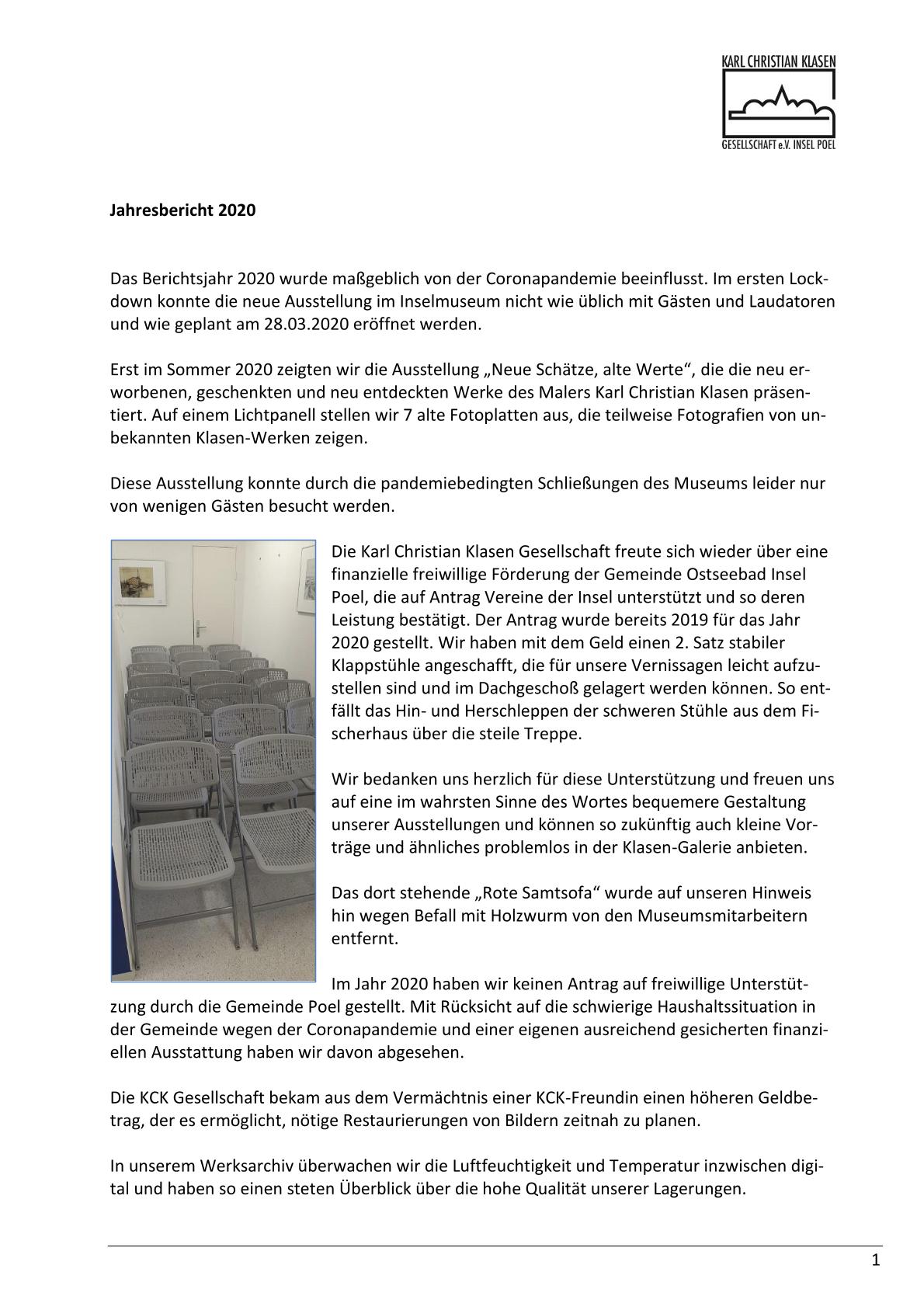 KARL CHRISTIAN KLASEN
GESELLSCHAFT e.V. INSEL POEL

Jahresbericht 2020

Das Berichtsjahr 2020 wurde maßgeblich von der Coronapandemie beeinflusst. Im ersten Lockdown konnte die neue Ausstellung im Inselmuseum nicht wie üblich mit Gästen und Laudatoren und wie geplant am 28.03.2020 eröffnet werden.

Erst im Sommer 2020 zeigten wir die Ausstellung „Neue Schätze, alte Werte“, die die neu erworbenen, geschenkten und neu entdeckten Werke des Malers Karl Christian Klasen präsentiert. Auf einem Lichtpanell stellen wir 7 alte Fotoplatten aus, die teilweise Fotografien von unbekannten Klasen-Werken zeigen.

Diese Ausstellung konnte durch die pandemiebedingten Schließungen des Museums leider nur von wenigen Gästen besucht werden.

Die Karl Christian Klasen Gesellschaft freute sich wieder über eine finanzielle freiwillige Förderung der Gemeinde Ostseebad Insel Poel, die auf Antrag Vereine der Insel unterstützt und so deren Leistung bestätigt. Der Antrag wurde bereits 2019 für das Jahr 2020 gestellt. Wir haben mit dem Geld einen 2. Satz stabiler Klappstühle angeschafft, die für unsere Vernissagen leicht aufzustellen sind und im Dachgeschoß gelagert werden können. So entfällt das Hin- und Herschleppen der schweren Stühle aus dem Fischerhaus über die steile Treppe.

Wir bedanken uns herzlich für diese Unterstützung und freuen uns auf eine im wahrsten Sinne des Wortes bequemere Gestaltung unserer Ausstellungen und können so zukünftig auch kleine Vorträge und ähnliches problemlos in der Klasen-Galerie anbieten.

Das dort stehende „Rote Samtsofa“ wurde auf unseren Hinweis hin wegen Befall mit Holzwurm von den Museumsmitarbeitern entfernt.

Im Jahr 2020 haben wir keinen Antrag auf freiwillige Unterstützung durch die Gemeinde Poel gestellt. Mit Rücksicht auf die schwierige Haushaltssituation in der Gemeinde wegen der Coronapandemie und einer eigenen ausreichend gesicherten finanziellen Ausstattung haben wir davon abgesehen.

Die KCK Gesellschaft bekam aus dem Vermächtnis einer KCK-Freundin einen höheren Geldbetrag, der es ermöglicht, nötige Restaurierungen von Bildern zeitnah zu planen.

In unserem Werksarchiv überwachen wir die Luftfeuchtigkeit und Temperatur inzwischen digital und haben so einen steten Überblick über die hohe Qualität unserer Lagerungen.

1